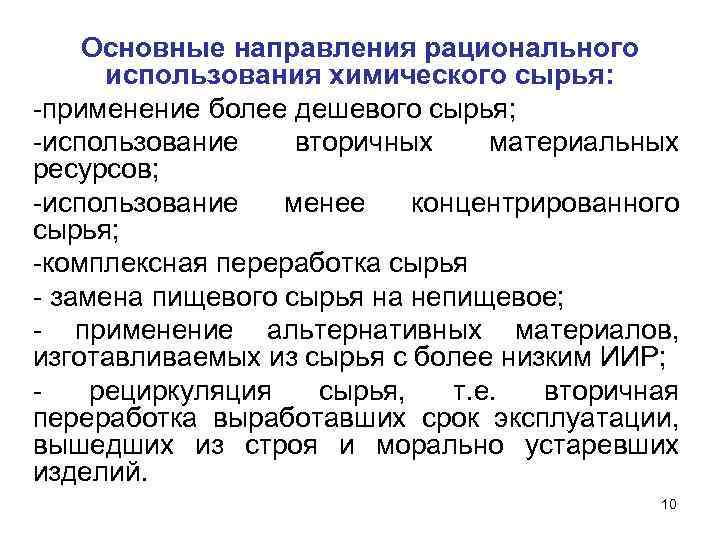 Основные направления рационального использования химического сырья:

-применение более дешевого сырья;

-использование вторичных материальных ресурсов;

-использование менее концентрированного сырья;

-комплексная переработка сырья

- замена пищевого сырья на непищевое;

- применение альтернативных материалов, изготавливаемых из сырья с более низким ИИР;

- рециркуляция сырья, т.е. вторичная переработка выработавших срок эксплуатации, вышедших из строя и морально устаревших изделий.

10